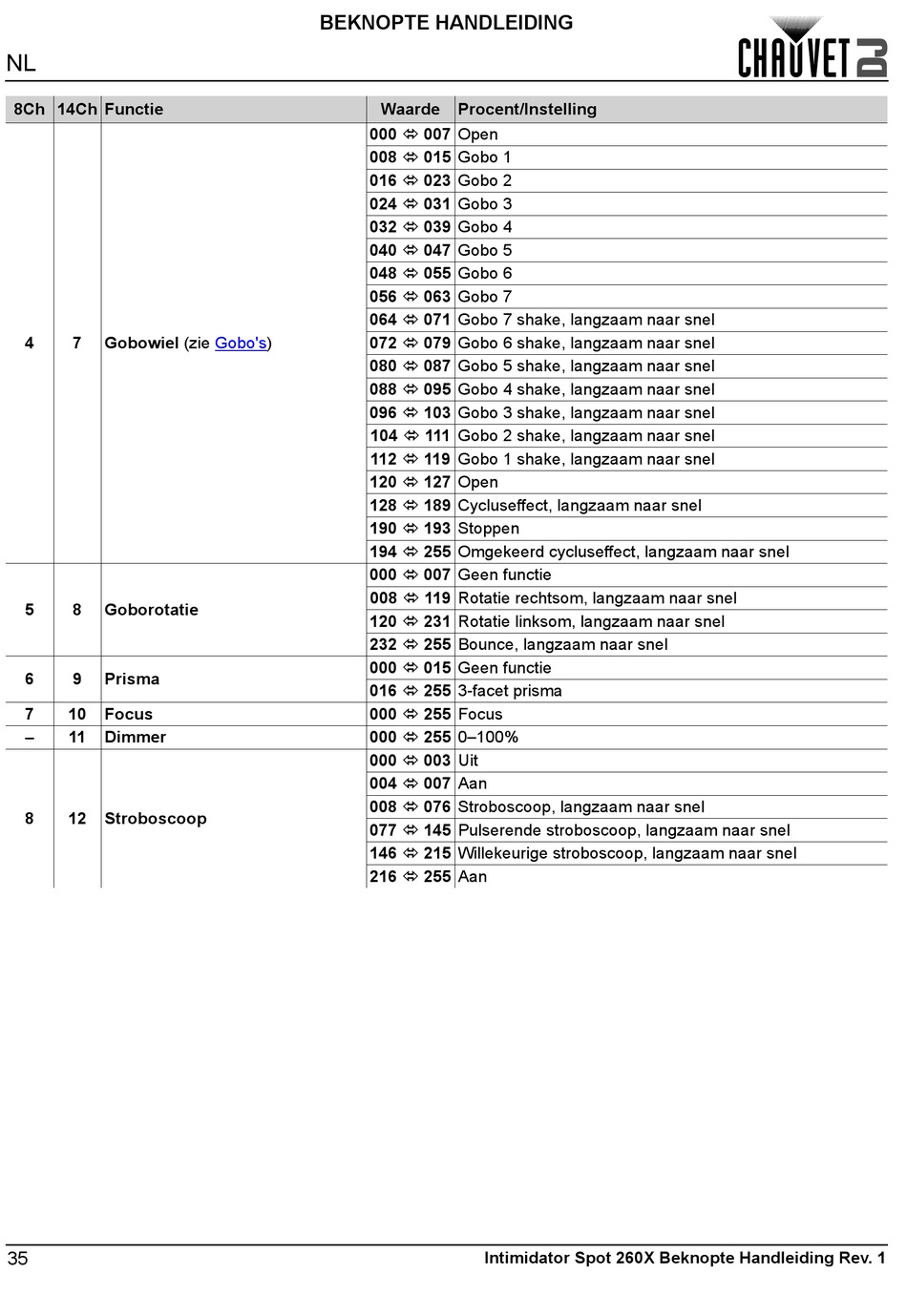 BEKNOPTE HANDLEIDING

NL

CHAUVET DJ

| 8Ch | 14Ch | Functie | Waarde | Procent/Instelling |
|---|---|---|---|---|
| 4 | 7 | Gobowiel (zie Gobo's) | 000 ⇔ 007 | Open |
| | | | 008 ⇔ 015 | Gobo 1 |
| | | | 016 ⇔ 023 | Gobo 2 |
| | | | 024 ⇔ 031 | Gobo 3 |
| | | | 032 ⇔ 039 | Gobo 4 |
| | | | 040 ⇔ 047 | Gobo 5 |
| | | | 048 ⇔ 055 | Gobo 6 |
| | | | 056 ⇔ 063 | Gobo 7 |
| | | | 064 ⇔ 071 | Gobo 7 shake, langzaam naar snel |
| | | | 072 ⇔ 079 | Gobo 6 shake, langzaam naar snel |
| | | | 080 ⇔ 087 | Gobo 5 shake, langzaam naar snel |
| | | | 088 ⇔ 095 | Gobo 4 shake, langzaam naar snel |
| | | | 096 ⇔ 103 | Gobo 3 shake, langzaam naar snel |
| | | | 104 ⇔ 111 | Gobo 2 shake, langzaam naar snel |
| | | | 112 ⇔ 119 | Gobo 1 shake, langzaam naar snel |
| | | | 120 ⇔ 127 | Open |
| | | | 128 ⇔ 189 | Cycluseffect, langzaam naar snel |
| | | | 190 ⇔ 193 | Stoppen |
| | | | 194 ⇔ 255 | Omgekeerd cycluseffect, langzaam naar snel |
| 5 | 8 | Goborotatie | 000 ⇔ 007 | Geen functie |
| | | | 008 ⇔ 119 | Rotatie rechtsom, langzaam naar snel |
| | | | 120 ⇔ 231 | Rotatie linksom, langzaam naar snel |
| | | | 232 ⇔ 255 | Bounce, langzaam naar snel |
| 6 | 9 | Prisma | 000 ⇔ 015 | Geen functie |
| | | | 016 ⇔ 255 | 3-facet prisma |
| 7 | 10 | Focus | 000 ⇔ 255 | Focus |
| – | 11 | Dimmer | 000 ⇔ 255 | 0–100% |
| 8 | 12 | Stroboscoop | 000 ⇔ 003 | Uit |
| | | | 004 ⇔ 007 | Aan |
| | | | 008 ⇔ 076 | Stroboscoop, langzaam naar snel |
| | | | 077 ⇔ 145 | Pulserende stroboscoop, langzaam naar snel |
| | | | 146 ⇔ 215 | Willekeurige stroboscoop, langzaam naar snel |
| | | | 216 ⇔ 255 | Aan |

35 Intimidator Spot 260X Beknopte Handleiding Rev. 1